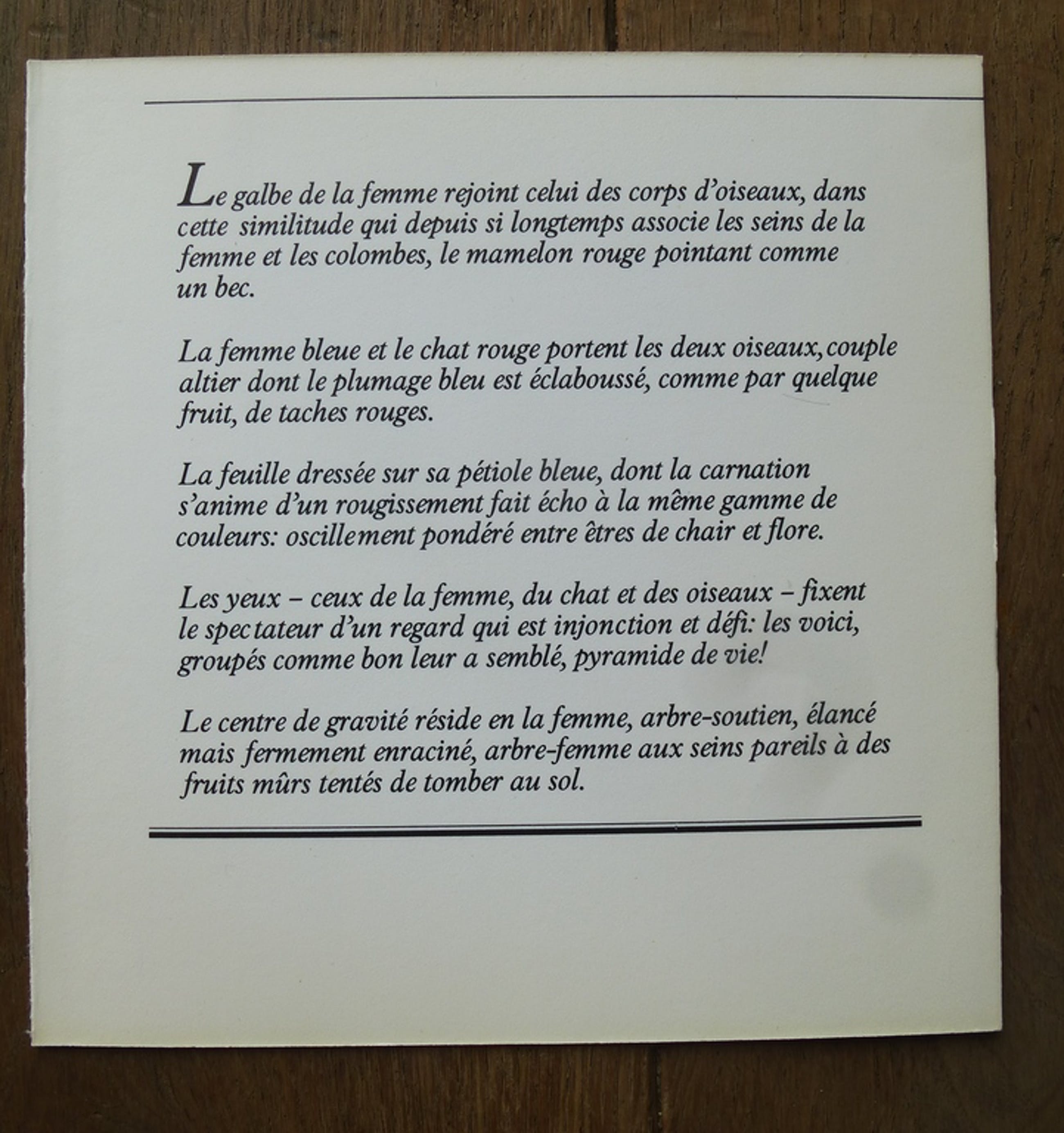 Le galbe de la femme rejoint celui des corps d'oiseaux, dans cette similitude qui depuis si longtemps associe les seins de la femme et les colombes, le mamelon rouge pointant comme un bec.

La femme bleue et le chat rouge portent les deux oiseaux, couple altier dont le plumage bleu est éclaboussé, comme par quelque fruit, de taches rouges.

La feuille dressée sur sa pétiole bleue, dont la carnation s'anime d'un rougissement fait écho à la même gamme de couleurs: oscillement pondéré entre êtres de chair et flore.

Les yeux – ceux de la femme, du chat et des oiseaux – fixent le spectateur d'un regard qui est injonction et défi: les voici, groupés comme bon leur a semblé, pyramide de vie!

Le centre de gravité réside en la femme, arbre-soutien, élancé mais fermement enraciné, arbre-femme aux seins pareils à des fruits mûrs tentés de tomber au sol.